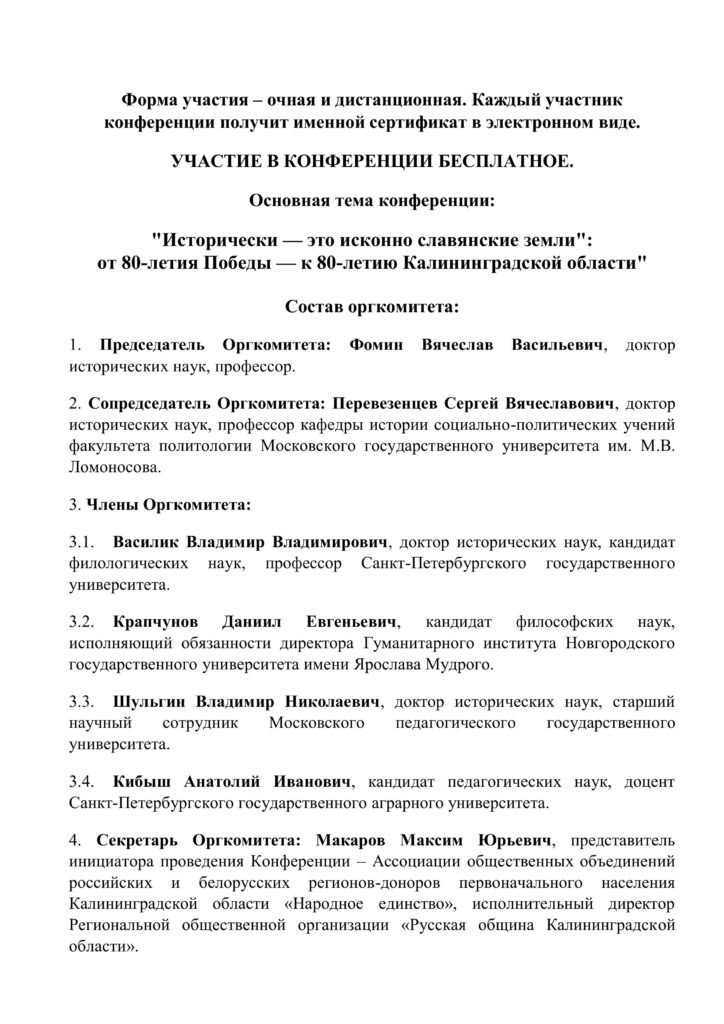 Форма участия – очная и дистанционная. Каждый участник конференции получит именной сертификат в электронном виде.

УЧАСТИЕ В КОНФЕРЕНЦИИ БЕСПЛАТНОЕ.

Основная тема конференции:

"Исторически — это исконно славянские земли": от 80-летия Победы — к 80-летию Калининградской области"

Состав оргкомитета:

1. Председатель Оргкомитета: Фомин Вячеслав Васильевич, доктор исторических наук, профессор.

2. Сопредседатель Оргкомитета: Перевезенцев Сергей Вячеславович, доктор исторических наук, профессор кафедры истории социально-политических учений факультета политологии Московского государственного университета им. М.В. Ломоносова.

3. Члены Оргкомитета:

3.1. Василик Владимир Владимирович, доктор исторических наук, кандидат филологических наук, профессор Санкт-Петербургского государственного университета.

3.2. Крапчунов Даниил Евгеньевич, кандидат философских наук, исполняющий обязанности директора Гуманитарного института Новгородского государственного университета имени Ярослава Мудрого.

3.3. Шульгин Владимир Николаевич, доктор исторических наук, старший научный сотрудник Московского педагогического государственного университета.

3.4. Кибыш Анатолий Иванович, кандидат педагогических наук, доцент Санкт-Петербургского государственного аграрного университета.

4. Секретарь Оргкомитета: Макаров Максим Юрьевич, представитель инициатора проведения Конференции – Ассоциации общественных объединений российских и белорусских регионов-доноров первоначального населения Калининградской области «Народное единство», исполнительный директор Региональной общественной организации «Русская община Калининградской области».